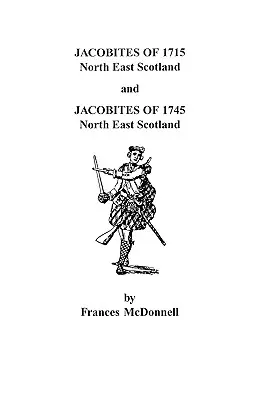 JACOBITES OF 1715
North East Scotland

and

JACOBITES OF 1745
North East Scotland

by
Frances McDonnell